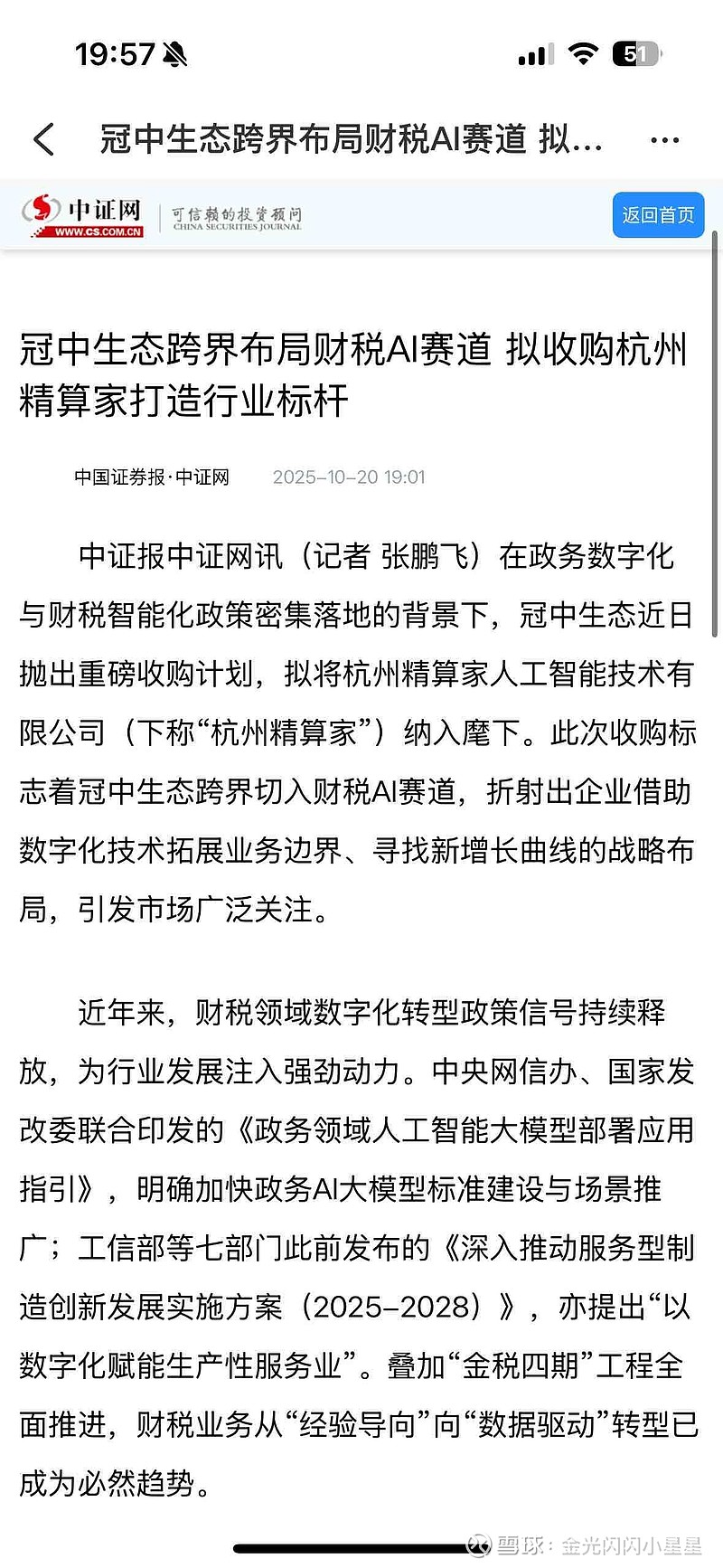 19:57

51

冠中生态跨界布局财税AI赛道 拟...

中证网 WWW.CS.COM.CN 可信赖的投资顾问 CHINA SECURITIES JOURNAL

返回首页

冠中生态跨界布局财税AI赛道 拟收购杭州精算家打造行业标杆

中国证券报·中证网 2025-10-20 19:01

中证报中证网讯（记者 张鹏飞）在政务数字化与财税智能化政策密集落地的背景下，冠中生态近日抛出重磅收购计划，拟将杭州精算家人工智能技术有限公司（下称“杭州精算家”）纳入麾下。此次收购标志着冠中生态跨界切入财税AI赛道，折射出企业借助数字化技术拓展业务边界、寻找新增长曲线的战略布局，引发市场广泛关注。

近年来，财税领域数字化转型政策信号持续释放，为行业发展注入强劲动力。中央网信办、国家发改委联合印发的《政务领域人工智能大模型部署应用指引》，明确加快政务AI大模型标准建设与场景推广；工信部等七部门此前发布的《深入推动服务型制造创新发展实施方案（2025-2028）》，亦提出“以数字化赋能生产性服务业”。叠加“金税四期”工程全面推进，财税业务从“经验导向”向“数据驱动”转型已成为必然趋势。

雪球：金光闪闪小星星